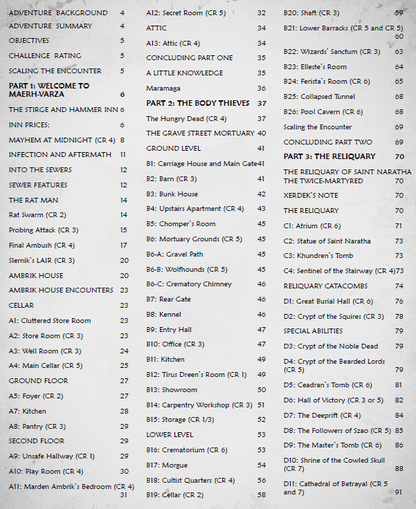 ADVENTURE BACKGROUND 4
ADVENTURE SUMMARY 4
OBJECTIVES 5
CHALLENGE RATING 5
SCALING THE ENCOUNTER 5
PART 1: WELCOME TO MAERH-VARZA 6
THE STIRGE AND HAMMER INN 6
INN PRICES: 6
MAYHEM AT MIDNIGHT (CR 4) 8
INFECTION AND AFTERMATH 11
INTO THE SEWERS 12
SEWER FEATURES 12
THE RAT MAN 14
Rat Swarm (CR 2) 14
Probing Attack (CR 3) 15
Final Ambush (CR 4) 17
Slernik's LAIR (CR 3) 20
AMBRIK HOUSE 20
AMBRIK HOUSE ENCOUNTERS 23
CELLAR 23
A1: Cluttered Store Room 23
A2: Store Room (CR 3) 23
A3: Well Room (CR 3) 24
A4: Main Cellar (CR 5) 25
GROUND FLOOR 27
A5: Foyer (CR 2) 27
A7: Kitchen 28
A8: Pantry (CR 3) 29
SECOND FLOOR 29
A9: Unsafe Hallway (CR 1) 29
A10: Play Room (CR 4) 30
A11: Marden Ambrik's Bedroom (CR 4) 31

A12: Secret Room (CR 5) 32
ATTIC 34
A13: Attic (CR 4) 34
CONCLUDING PART ONE 35
A LITTLE KNOWLEDGE 35
Maramaga 36
PART 2: THE BODY THIEVES 37
The Hungry Dead (CR 4) 37
THE GRAVE STREET MORTUARY 40
GROUND LEVEL 41
B1: Carriage House and Main Gate 41
B2: Barn (CR 3) 41
B3: Bunk House 42
B4: Upstairs Apartment (CR 4) 43
B5: Chomper's Room 45
B6: Mortuary Grounds (CR 5) 45
B6-A: Gravel Path 45
B6-B: Wolfhounds (CR 5) 45
B6-C: Crematory Chimney 46
B7: Rear Gate 46
B8: Kennel 46
B9: Entry Hall 47
B10: Office (CR 3) 47
B11: Kitchen 49
B12: Tirus Dreen's Room (CR 1) 49
B13: Showroom 50
B14: Carpentry Workshop (CR 3) 51
B15: Storage (CR 1/3) 52
LOWER LEVEL 53
B16: Crematorium (CR 6) 53
B17: Morgue 54
B18: Cultist Quarters (CR 4) 56
B19: Cellar (CR 2) 58

B20: Shaft (CR 3) 59
B21: Lower Barracks (CR 5 and CR 5) 60
B22: Wizards' Sanctum (CR 3) 63
B23: Elleste's Room 64
B24: Ferista's Room (CR 6) 65
B25: Collapsed Tunnel 68
B26: Pool Cavern (CR 6) 68
Scaling the Encounter 69
CONCLUDING PART TWO 69
PART 3: THE RELIQUARY 70
THE RELIQUARY OF SAINT NARATHA THE TWICE-MARTYRED 70
XERDEK'S NOTE 70
THE RELIQUARY 70
C1: Atrium (CR 6) 71
C2: Statue of Saint Naratha 73
C3: Khundren's Tomb 73
C4: Sentinel of the Stairway (CR 4) 73
RELIQUARY CATACOMBS 74
D1: Great Burial Hall (CR 6) 76
D2: Crypt of the Squires (CR 3) 78
SPECIAL ABILITIES 79
D3: Crypt of the Noble Dead 79
D4: Crypt of the Bearded Lords (CR 5) 79
D5: Ceadran's Tomb (CR 6) 81
D6: Hall of Victory (CR 3 or 5) 82
D7: The Deeprift (CR 4) 84
D8: The Followers of Szao (CR 5) 85
D9: The Master's Tomb (CR 6) 86
D10: Shrine of the Cowled Skull (CR 7) 88
D11: Cathedral of Betrayal (CR 5 and 7) 91